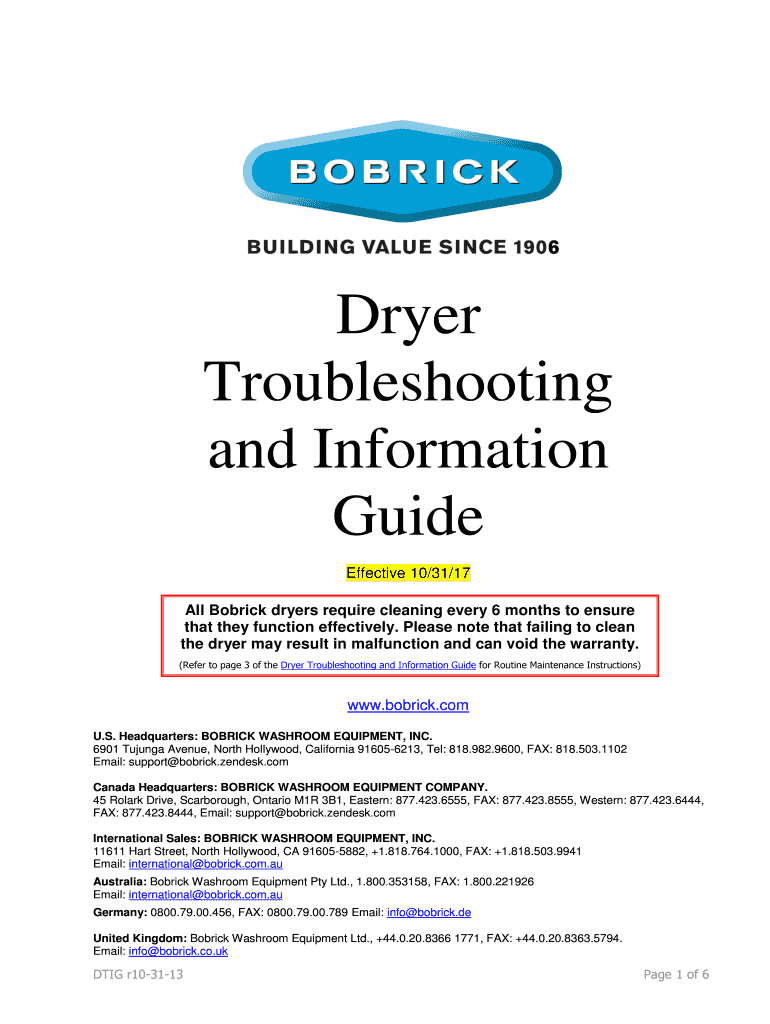 BOBRICK

BUILDING VALUE SINCE 1906

Dryer Troubleshooting and Information Guide

Effective 10/31/17

All Bobrick dryers require cleaning every 6 months to ensure that they function effectively. Please note that failing to clean the dryer may result in malfunction and can void the warranty.

(Refer to page 3 of the Dryer Troubleshooting and Information Guide for Routine Maintenance Instructions)

www.bobrick.com

U.S. Headquarters: BOBRICK WASHROOM EQUIPMENT, INC.
6901 Tujunga Avenue, North Hollywood, California 91605-6213, Tel: 818.982.9600, FAX: 818.503.1102
Email: support@bobrick.zendesk.com

Canada Headquarters: BOBRICK WASHROOM EQUIPMENT COMPANY.
45 Rolark Drive, Scarborough, Ontario M1R 3B1, Eastern: 877.423.6555, FAX: 877.423.8555, Western: 877.423.6444, FAX: 877.423.8444, Email: support@bobrick.zendesk.com

International Sales: BOBRICK WASHROOM EQUIPMENT, INC.
11611 Hart Street, North Hollywood, CA 91605-5882, +1.818.764.1000, FAX: +1.818.503.9941
Email: international@bobrick.com.au

Australia: Bobrick Washroom Equipment Pty Ltd., 1.800.353158, FAX: 1.800.221926
Email: international@bobrick.com.au

Germany: 0800.79.00.456, FAX: 0800.79.00.789 Email: info@bobrick.de

United Kingdom: Bobrick Washroom Equipment Ltd., +44.0.20.8366 1771, FAX: +44.0.20.8363.5794.
Email: info@bobrick.co.uk

DTIG r10-31-13

Page 1 of 6